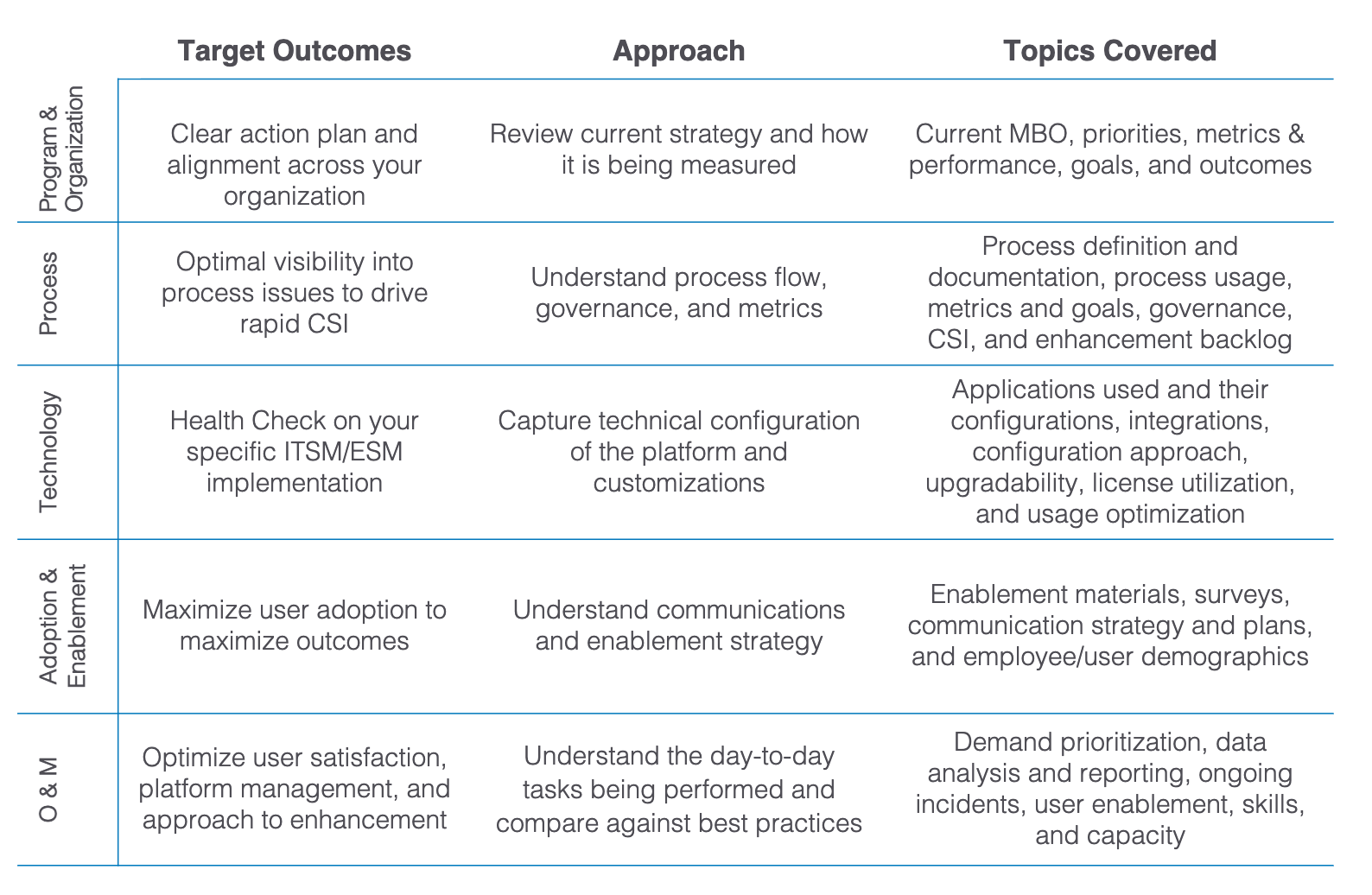 |  | Target Outcomes | Approach | Topics Covered |
|---|---|---|---|
| Program & Organization | Clear action plan and alignment across your organization | Review current strategy and how it is being measured | Current MBO, priorities, metrics & performance, goals, and outcomes |
| Process | Optimal visibility into process issues to drive rapid CSI | Understand process flow, governance, and metrics | Process definition and documentation, process usage, metrics and goals, governance, CSI, and enhancement backlog |
| Technology | Health Check on your specific ITSM/ESM implementation | Capture technical configuration of the platform and customizations | Applications used and their configurations, integrations, configuration approach, upgradability, license utilization, and usage optimization |
| Adoption & Enablement | Maximize user adoption to maximize outcomes | Understand communications and enablement strategy | Enablement materials, surveys, communication strategy and plans, and employee/user demographics |
| O & M | Optimize user satisfaction, platform management, and approach to enhancement | Understand the day-to-day tasks being performed and compare against best practices | Demand prioritization, data analysis and reporting, ongoing incidents, user enablement, skills, and capacity |